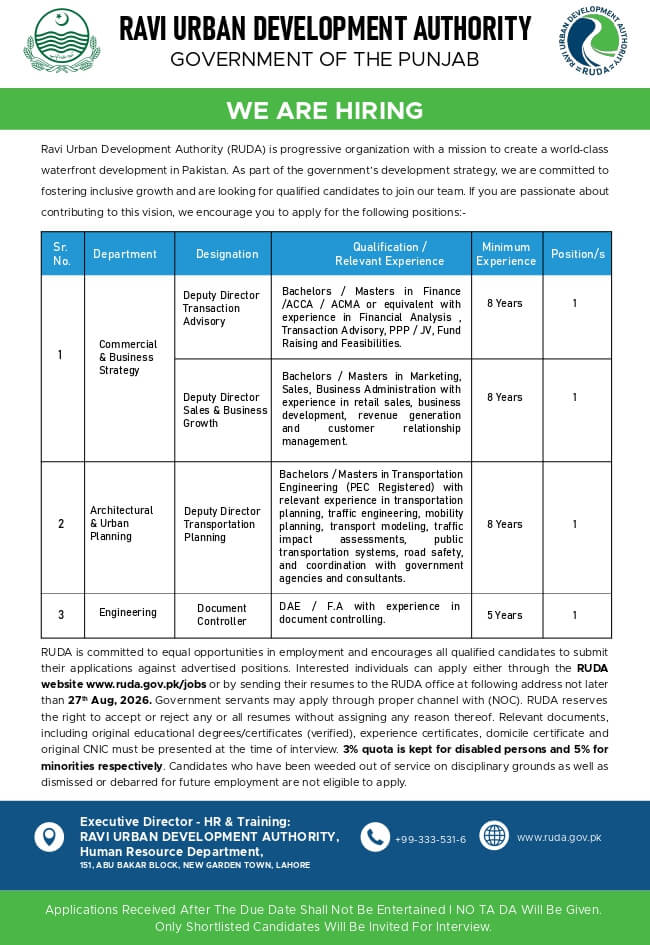 RAVI URBAN DEVELOPMENT AUTHORITY
GOVERNMENT OF THE PUNJAB

RAVI URBAN DEVELOPMENT AUTHORITY
RUDA

WE ARE HIRING

Ravi Urban Development Authority (RUDA) is progressive organization with a mission to create a world-class waterfront development in Pakistan. As part of the government's development strategy, we are committed to fostering inclusive growth and are looking for qualified candidates to join our team. If you are passionate about contributing to this vision, we encourage you to apply for the following positions:-

| Sr. No. | Department | Designation | Qualification / Relevant Experience | Minimum Experience | Position/s |
|---|---|---|---|---|---|
| 1 | Commercial & Business Strategy | Deputy Director Transaction Advisory | Bachelors / Masters in Finance /ACCA / ACMA or equivalent with experience in Financial Analysis , Transaction Advisory, PPP / JV, Fund Raising and Feasibilities. | 8 Years | 1 |
| | | Deputy Director Sales & Business Growth | Bachelors / Masters in Marketing, Sales, Business Administration with experience in retail sales, business development, revenue generation and customer relationship management. | 8 Years | 1 |
| 2 | Architectural & Urban Planning | Deputy Director Transportation Planning | Bachelors / Masters in Transportation Engineering (PEC Registered) with relevant experience in transportation planning, traffic engineering, mobility planning, transport modeling, traffic impact assessments, public transportation systems, road safety, and coordination with government agencies and consultants. | 8 Years | 1 |
| 3 | Engineering | Document Controller | DAE / F.A with experience in document controlling. | 5 Years | 1 |

RUDA is committed to equal opportunities in employment and encourages all qualified candidates to submit their applications against advertised positions. Interested individuals can apply either through the RUDA website www.ruda.gov.pk/jobs or by sending their resumes to the RUDA office at following address not later than 27th Aug, 2026. Government servants may apply through proper channel with (NOC). RUDA reserves the right to accept or reject any or all resumes without assigning any reason thereof. Relevant documents, including original educational degrees/certificates (verified), experience certificates, domicile certificate and original CNIC must be presented at the time of interview. 3% quota is kept for disabled persons and 5% for minorities respectively. Candidates who have been weeded out of service on disciplinary grounds as well as dismissed or debarred for future employment are not eligible to apply.

Executive Director - HR & Training:
RAVI URBAN DEVELOPMENT AUTHORITY,
Human Resource Department,
151, ABU BAKAR BLOCK, NEW GARDEN TOWN, LAHORE

+99-333-531-6

www.ruda.gov.pk

Applications Received After The Due Date Shall Not Be Entertained I NO TA DA Will Be Given.
Only Shortlisted Candidates Will Be Invited For Interview.